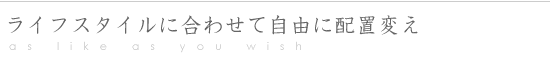 ライフスタイルに合わせて自由に配置変え

as like as you wish